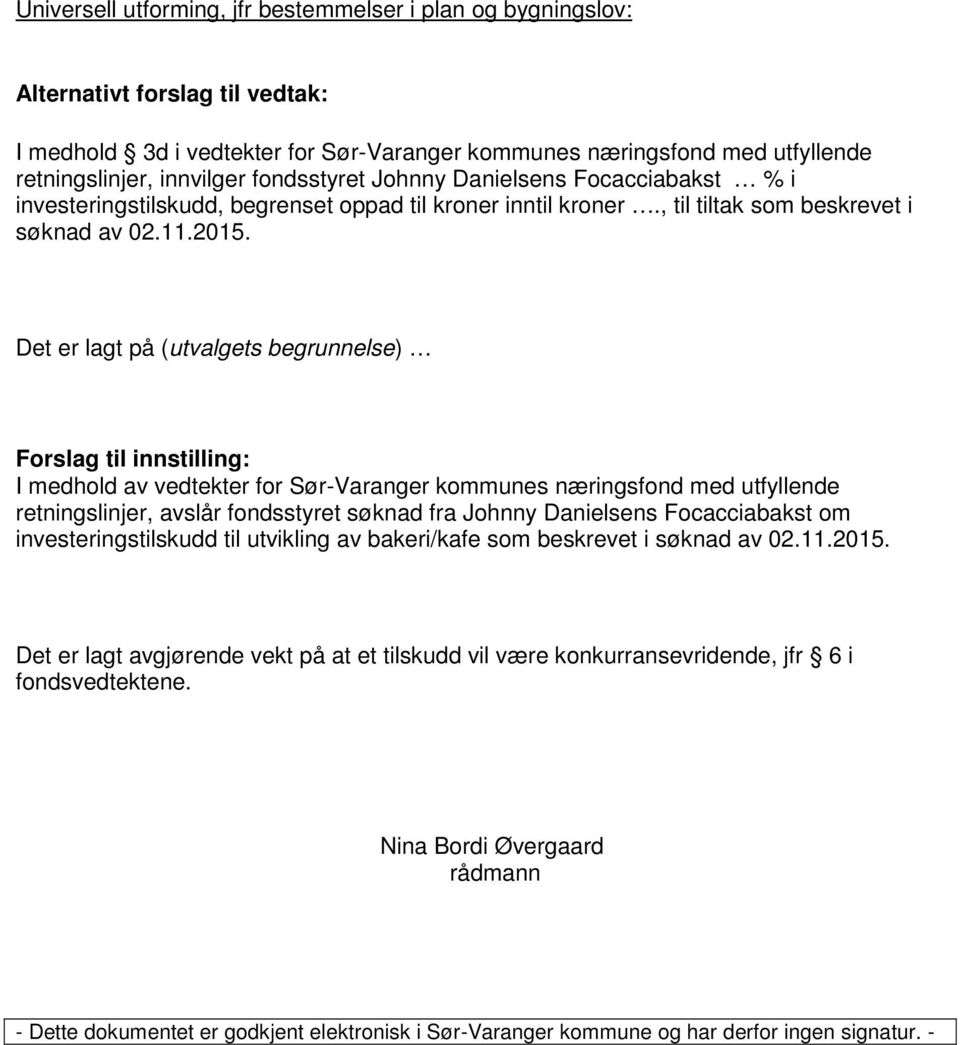 Universell utforming, jfr bestemmelser i plan og bygningslov:

Alternativt forslag til vedtak:
I medhold § 3d i vedtekter for Sør-Varanger kommunes næringsfond med utfyllende retningslinjer, innvilger fondsstyret Johnny Danielsens Focacciabakst … % i investeringstilskudd, begrenset oppad til kroner inntil kroner …., til tiltak som beskrevet i søknad av 02.11.2015.

Det er lagt på (utvalgets begrunnelse) …

Forslag til innstilling:
I medhold av vedtekter for Sør-Varanger kommunes næringsfond med utfyllende retningslinjer, avslår fondsstyret søknad fra Johnny Danielsens Focacciabakst om investeringstilskudd til utvikling av bakeri/kafe som beskrevet i søknad av 02.11.2015.

Det er lagt avgjørende vekt på at et tilskudd vil være konkurransevridende, jfr § 6 i fondsvedtektene.

Nina Bordi Øvergaard
rådmann

- Dette dokumentet er godkjent elektronisk i Sør-Varanger kommune og har derfor ingen signatur. -